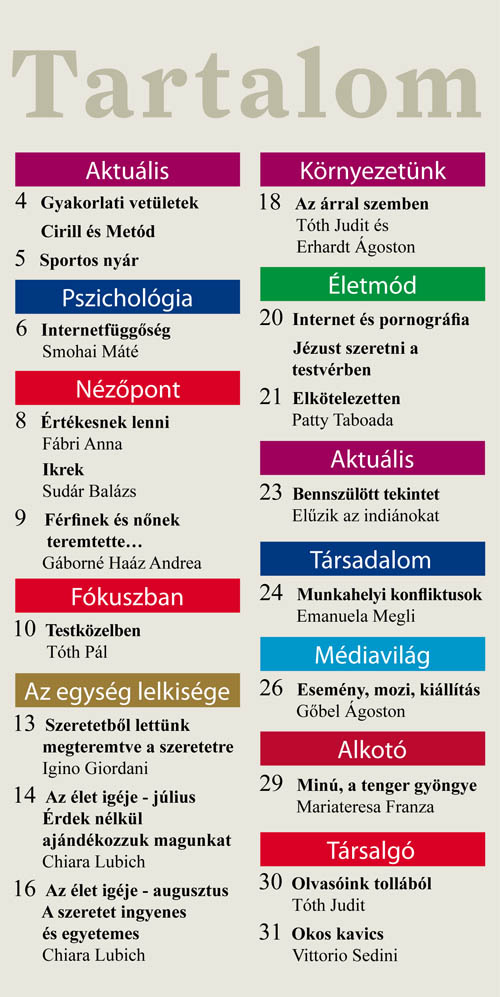 Tartalom

Aktuális

4 Gyakorlati vetületek

Cirill és Metód

5 Sportos nyár

Pszichológia

6 Internetfüggőség
Smohai Máté

Nézőpont

8 Értékesnek lenni
Fábri Anna

Ikrek
Sudár Balázs

9 Férfinek és nőnek teremtette…
Gáborné Haáz Andrea

Fókuszban

10 Testközelben
Tóth Pál

Az egység lelkisége

13 Szeretetből lettünk megteremtve a szeretetre
Igino Giordani

14 Az élet igéje - július Érdek nélkül ajándékozzuk magunkat
Chiara Lubich

16 Az élet igéje - augusztus A szeretet ingyenes és egyetemes
Chiara Lubich

Környezetünk

18 Az árral szemben
Tóth Judit és Erhardt Ágoston

Életmód

20 Internet és pornográfia

Jézust szeretni a testvérben

21 Elkötelezetten
Patty Taboada

Aktuális

23 Bennszülött tekintet
Elűzik az indiánokat

Társadalom

24 Munkahelyi konfliktusok
Emanuela Megli

Médiavilág

26 Esemény, mozi, kiállítás
Gőbel Ágoston

Alkotó

29 Minú, a tenger gyöngye
Mariateresa Franza

Társalgó

30 Olvasóink tollából
Tóth Judit

31 Okos kavics
Vittorio Sedini